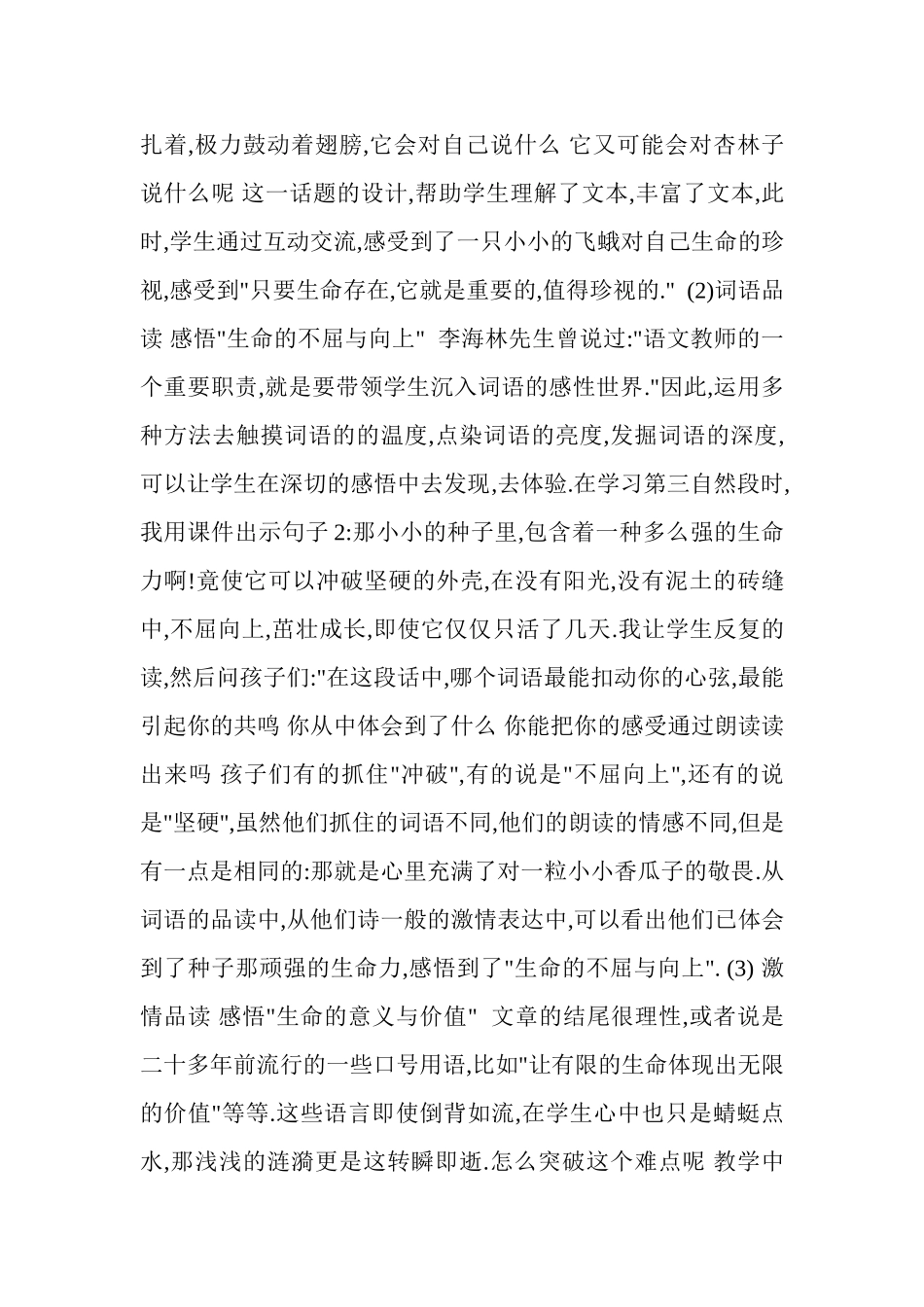 扎着,极力鼓动着翅膀,它会对自己说什么 它又可能会对杏林子说什么呢 这一话题的设计,帮助学生理解了文本,丰富了文本,此时,学生通过互动交流,感受到了一只小小的飞蛾对自己生命的珍视,感受到"只要生命存在,它就是重要的,值得珍视的." (2)词语品读 感悟"生命的不屈与向上" 李海林先生曾说过:"语文教师的一个重要职责,就是要带领学生沉入词语的感性世界."因此,运用多种方法去触摸词语的的温度,点染词语的亮度,发掘词语的深度,可以让学生在深切的感悟中去发现,去体验.在学习第三自然段时,我用课件出示句子 2:那小小的种子里,包含着一种多么强的生命力啊!竟使它可以冲破坚硬的外壳,在没有阳光,没有泥土的砖缝中,不屈向上,茁壮成长,即使它仅仅只活了几天.我让学生反复的读,然后问孩子们:"在这段话中,哪个词语最能扣动你的心弦,最能引起你的共鸣 你从中体会到了什么 你能把你的感受通过朗读读出来吗 孩子们有的抓住"冲破",有的说是"不屈向上",还有的说是"坚硬",虽然他们抓住的词语不同,他们的朗读的情感不同,但是有一点是相同的:那就是心里充满了对一粒小小香瓜子的敬畏.从词语的品读中,从他们诗一般的激情表达中,可以看出他们已体会到了种子那顽强的生命力,感悟到了"生命的不屈与向上". (3) 激情品读 感悟"生命的意义与价值" 文章的结尾很理性,或者说是二十多年前流行的一些口号用语,比如"让有限的生命体现出无限的价值"等等.这些语言即使倒背如流,在学生心中也只是蜻蜓点水,那浅浅的涟漪更是这转瞬即逝.怎么突破这个难点呢 教学中